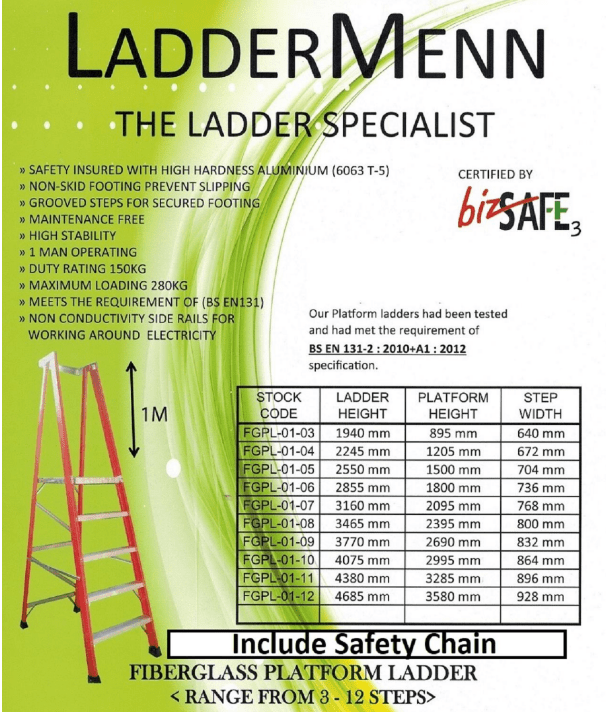 LADDERMENN

THE LADDER SPECIALIST

» SAFETY INSURED WITH HIGH HARDNESS ALUMINIUM (6063 T-5)
» NON-SKID FOOTING PREVENT SLIPPING
» GROOVED STEPS FOR SECURED FOOTING
» MAINTENANCE FREE
» HIGH STABILITY
» 1 MAN OPERATING
» DUTY RATING 150KG
» MAXIMUM LOADING 280KG
» MEETS THE REQUIREMENT OF (BS EN131)
» NON CONDUCTIVITY SIDE RAILS FOR WORKING AROUND ELECTRICITY

CERTIFIED BY
bizSAFE 3

Our Platform ladders had been tested and had met the requirement of BS EN 131-2 : 2010+A1 : 2012 specification.

1M

| STOCK CODE | LADDER HEIGHT | PLATFORM HEIGHT | STEP WIDTH |
|---|---|---|---|
| FGPL-01-03 | 1940 mm | 895 mm | 640 mm |
| FGPL-01-04 | 2245 mm | 1205 mm | 672 mm |
| FGPL-01-05 | 2550 mm | 1500 mm | 704 mm |
| FGPL-01-06 | 2855 mm | 1800 mm | 736 mm |
| FGPL-01-07 | 3160 mm | 2095 mm | 768 mm |
| FGPL-01-08 | 3465 mm | 2395 mm | 800 mm |
| FGPL-01-09 | 3770 mm | 2690 mm | 832 mm |
| FGPL-01-10 | 4075 mm | 2995 mm | 864 mm |
| FGPL-01-11 | 4380 mm | 3285 mm | 896 mm |
| FGPL-01-12 | 4685 mm | 3580 mm | 928 mm |
| | | | |

Include Safety Chain

FIBERGLASS PLATFORM LADDER
< RANGE FROM 3 - 12 STEPS>